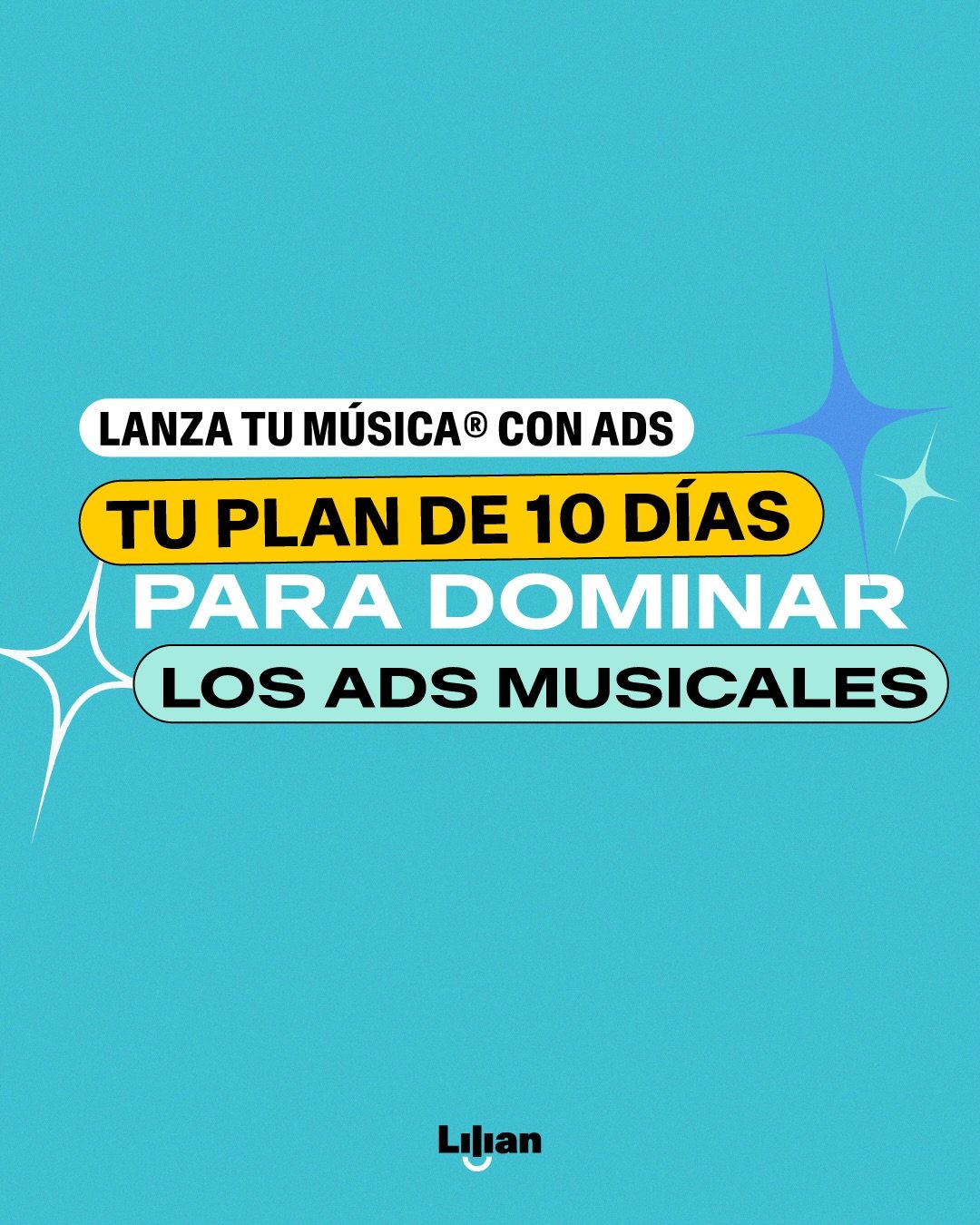 LANZA TU MÚSICA® CON ADS

TU PLAN DE 10 DÍAS

PARA DOMINAR

LOS ADS MUSICALES

Lilian